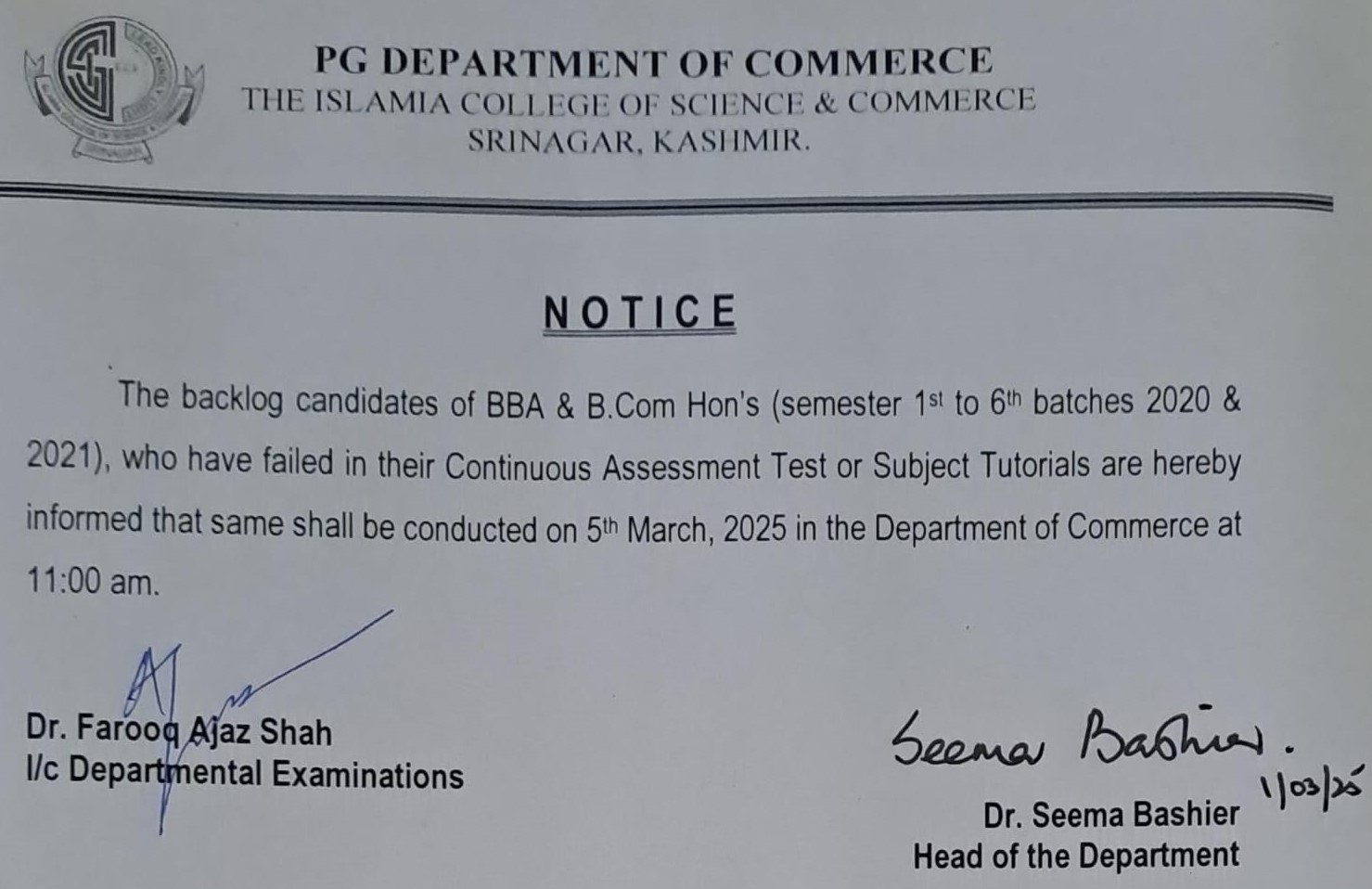 PG DEPARTMENT OF COMMERCE
THE ISLAMIA COLLEGE OF SCIENCE & COMMERCE
SRINAGAR, KASHMIR.

NOTICE

The backlog candidates of BBA & B.Com Hon's (semester 1st to 6th batches 2020 & 2021), who have failed in their Continuous Assessment Test or Subject Tutorials are hereby informed that same shall be conducted on 5th March, 2025 in the Department of Commerce at 11:00 am.

Dr. Farooq Ajaz Shah
I/c Departmental Examinations

Seema Bashier.
1/03/25
Dr. Seema Bashier
Head of the Department